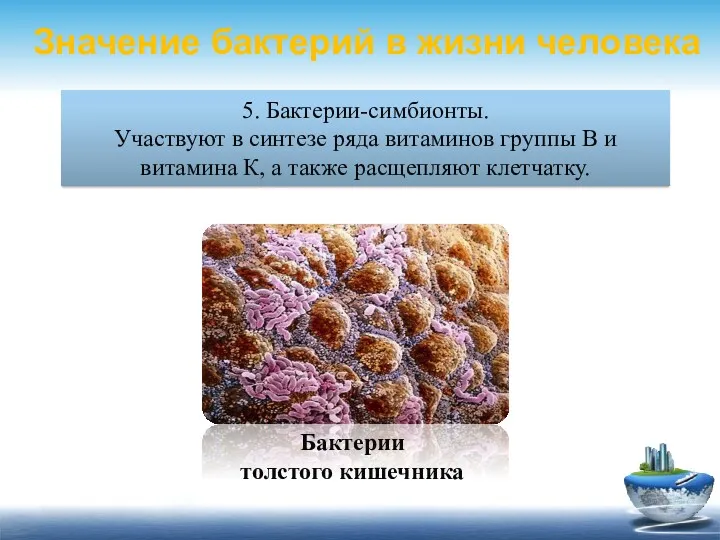 Значение бактерий в жизни человека

5. Бактерии-симбионты.
Участвуют в синтезе ряда витаминов группы В и витамина К, а также расщепляют клетчатку.

Бактерии
толстого кишечника